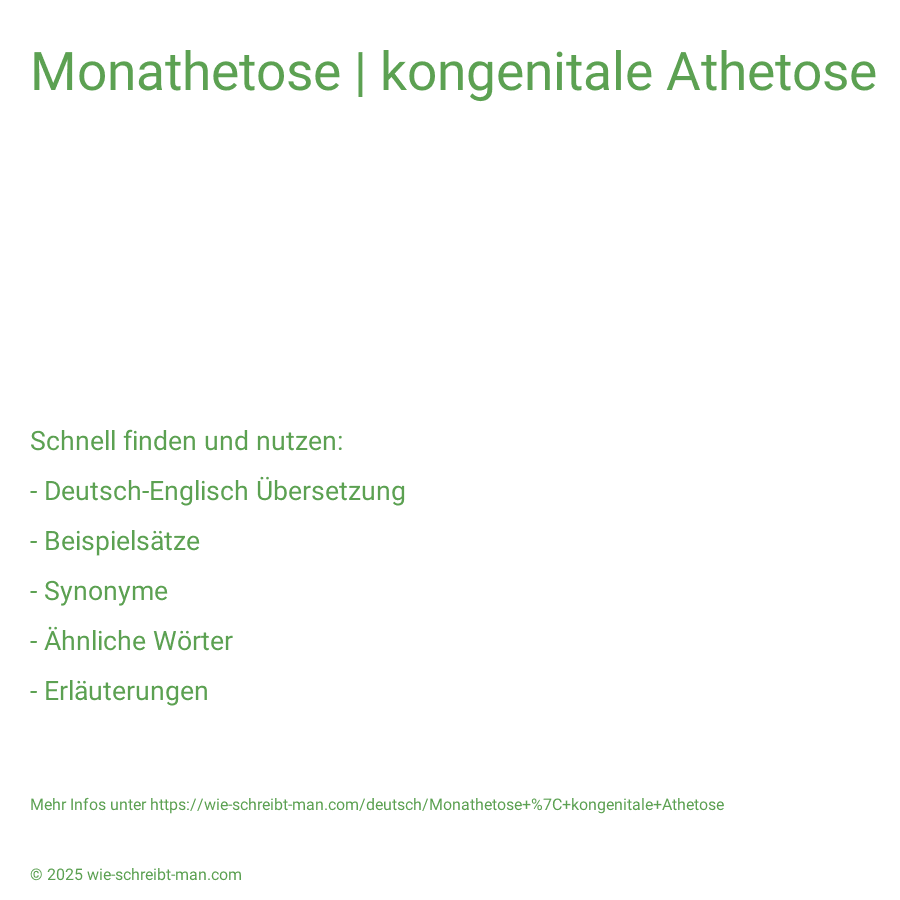 Monathetose | kongenitale Athetose

Schnell finden und nutzen:

- Deutsch-Englisch Übersetzung

- Beispielsätze

- Synonyme

- Ähnliche Wörter

- Erläuterungen

Mehr Infos unter https://wie-schreibt-man.com/deutsch/Monathetose+%7C+kongenitale+Athetose

© 2025 wie-schreibt-man.com